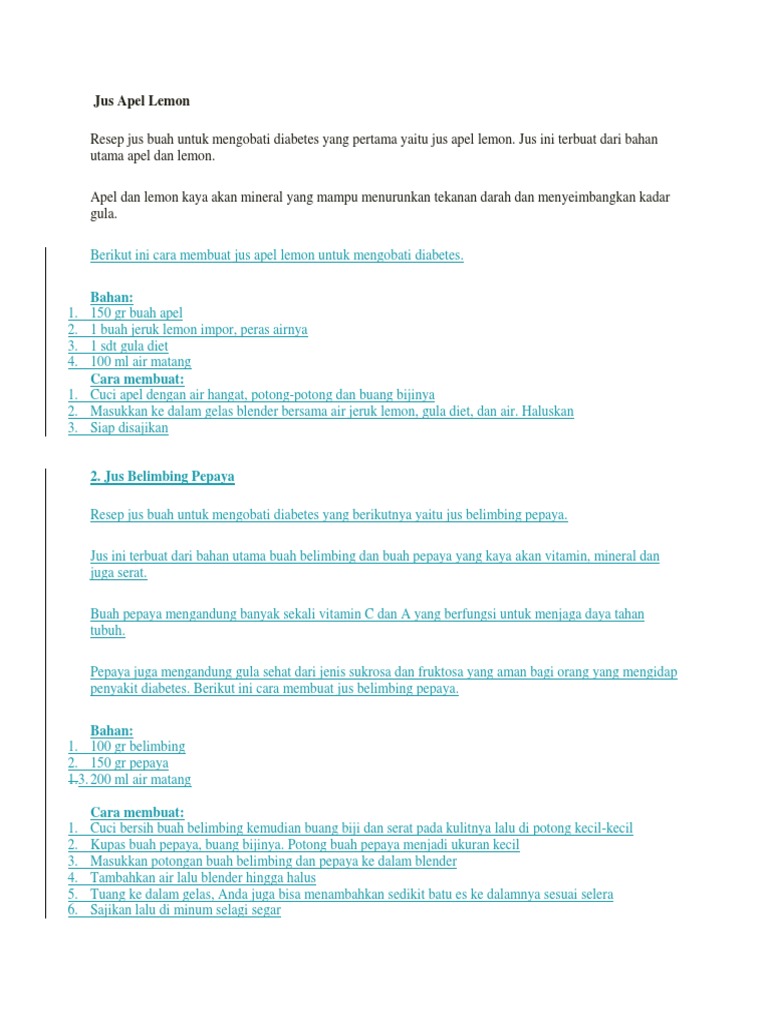 Jus Apel Lemon

Resep jus buah untuk mengobati diabetes yang pertama yaitu jus apel lemon. Jus ini terbuat dari bahan utama apel dan lemon.

Apel dan lemon kaya akan mineral yang mampu menurunkan tekanan darah dan menyeimbangkan kadar gula.

Berikut ini cara membuat jus apel lemon untuk mengobati diabetes.

Bahan:
1. 150 gr buah apel
2. 1 buah jeruk lemon impor, peras airnya
3. 1 sdt gula diet
4. 100 ml air matang

Cara membuat:
1. Cuci apel dengan air hangat, potong-potong dan buang bijinya
2. Masukkan ke dalam gelas blender bersama air jeruk lemon, gula diet, dan air. Haluskan
3. Siap disajikan

2. Jus Belimbing Pepaya

Resep jus buah untuk mengobati diabetes yang berikutnya yaitu jus belimbing pepaya.

Jus ini terbuat dari bahan utama buah belimbing dan buah pepaya yang kaya akan vitamin, mineral dan juga serat.

Buah pepaya mengandung banyak sekali vitamin C dan A yang berfungsi untuk menjaga daya tahan tubuh.

Pepaya juga mengandung gula sehat dari jenis sukrosa dan fruktosa yang aman bagi orang yang mengidap penyakit diabetes. Berikut ini cara membuat jus belimbing pepaya.

Bahan:
1. 100 gr belimbing
2. 150 gr pepaya
1.3. 200 ml air matang

Cara membuat:
1. Cuci bersih buah belimbing kemudian buang biji dan serat pada kulitnya lalu di potong kecil-kecil
2. Kupas buah pepaya, buang bijinya. Potong buah pepaya menjadi ukuran kecil
3. Masukkan potongan buah belimbing dan pepaya ke dalam blender
4. Tambahkan air lalu blender hingga halus
5. Tuang ke dalam gelas, Anda juga bisa menambahkan sedikit batu es ke dalamnya sesuai selera
6. Sajikan lalu di minum selagi segar